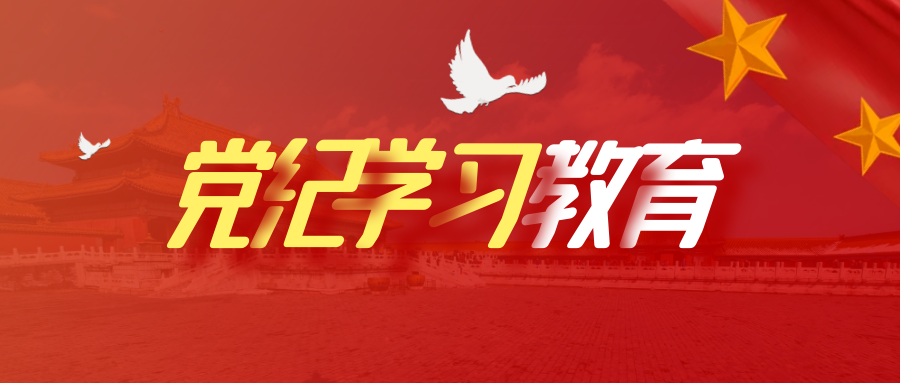 党纪学习教育